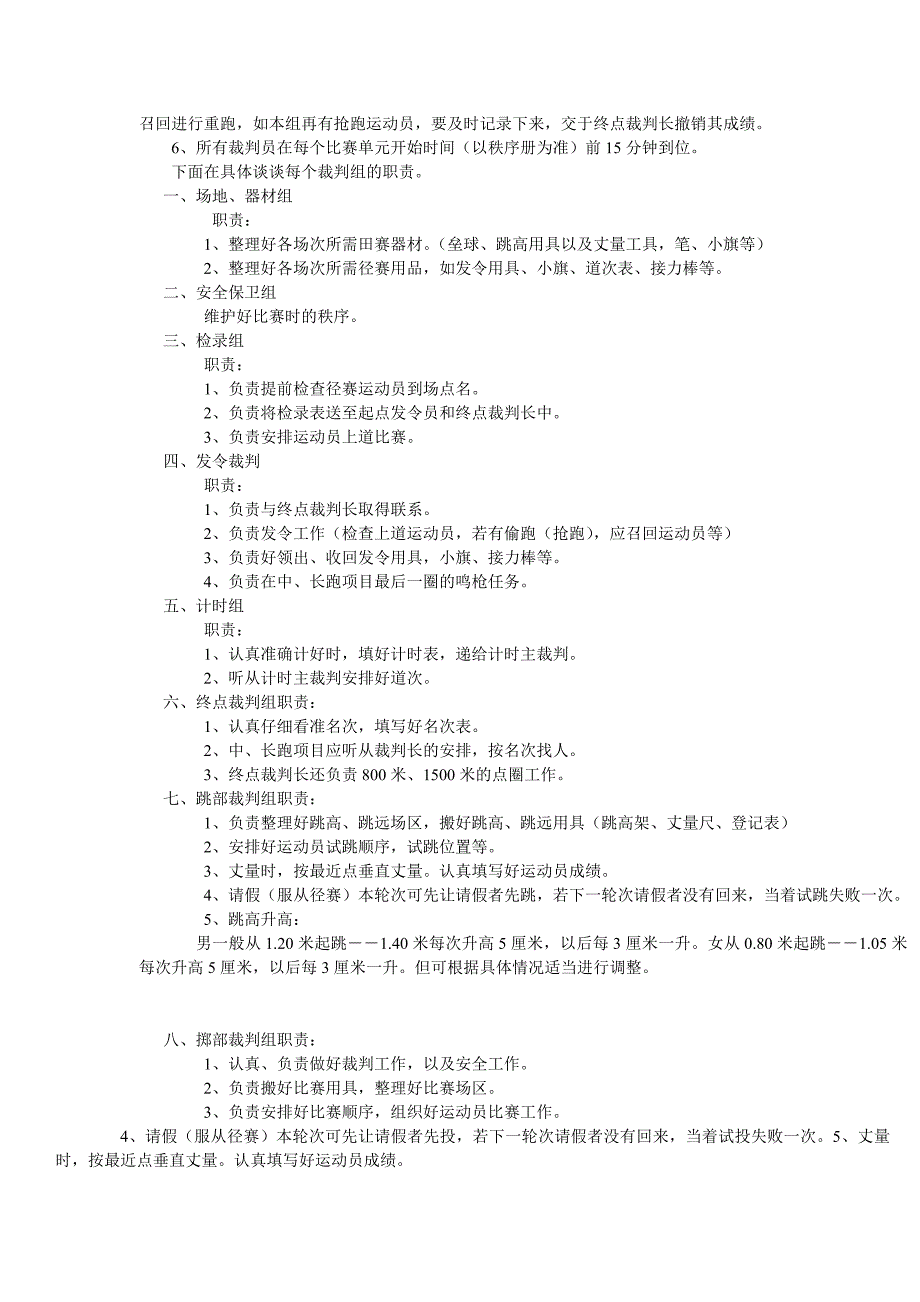 召回进行重跑，如本组再有抢跑运动员，要及时记录下来，交于终点裁判长撤销其成绩。
6、所有裁判员在每个比赛单元开始时间（以秩序册为准）前 15 分钟到位。
下面在具体谈谈每个裁判组的职责。
一、场地、器材组
职责：
1、整理好各场次所需田赛器材。(垒球、跳高用具以及丈量工具，笔、小旗等）
2、整理好各场次所需径赛用品，如发令用具、小旗、道次表、接力棒等。
二、安全保卫组
维护好比赛时的秩序。
三、检录组
职责：
1、负责提前检查径赛运动员到场点名。
2、负责将检录表送至起点发令员和终点裁判长中。
3、负责安排运动员上道比赛。
四、发令裁判
职责：
1、负责与终点裁判长取得联系。
2、负责发令工作（检查上道运动员，若有偷跑（抢跑），应召回运动员等）
3、负责好领出、收回发令用具，小旗、接力棒等。
4、负责在中、长跑项目最后一圈的鸣枪任务。
五、计时组
职责：
1、认真准确计好时，填好计时表，递给计时主裁判。
2、听从计时主裁判安排好道次。
六、终点裁判组职责：
1、认真仔细看准名次，填写好名次表。
2、中、长跑项目应听从裁判长的安排，按名次找人。
3、终点裁判长还负责 800 米、1500 米的点圈工作。
七、跳部裁判组职责：
1、负责整理好跳高、跳远场区，搬好跳高、跳远用具（跳高架、丈量尺、登记表）
2、安排好运动员试跳顺序，试跳位置等。
3、丈量时，按最近点垂直丈量。认真填写好运动员成绩。
4、请假（服从径赛）本轮次可先让请假者先跳，若下一轮次请假者没有回来，当着试跳失败一次。
5、跳高升高：
男一般从 1.20 米起跳－－1.40 米每次升高 5 厘米，以后每 3 厘米一升。女从 0.80 米起跳－－1.05 米每次升高 5 厘米，以后每 3 厘米一升。但可根据具体情况适当进行调整。

八、掷部裁判组职责：
1、认真、负责做好裁判工作，以及安全工作。
2、负责搬好比赛用具，整理好比赛场区。
3、负责安排好比赛顺序，组织好运动员比赛工作。
4、请假（服从径赛）本轮次可先让请假者先投，若下一轮次请假者没有回来，当着试投失败一次。5、丈量时，按最近点垂直丈量。认真填写好运动员成绩。